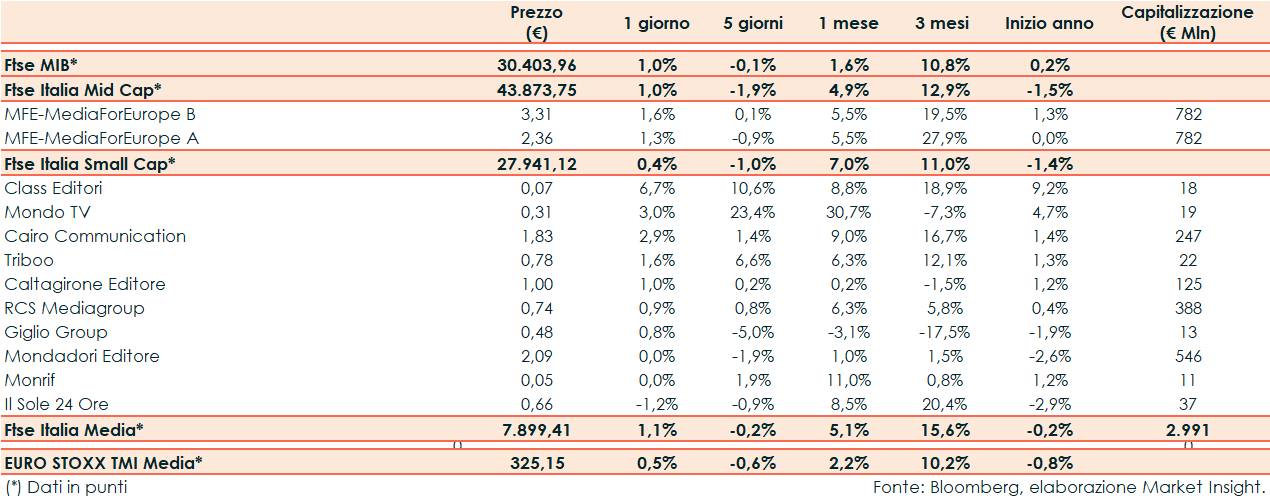 |  | Prezzo (€) | 1 giorno | 5 giorni | 1 mese | 3 mesi | Inizio anno | Capitalizzazione (€ Mln) |
|---|---|---|---|---|---|---|---|
| Ftse MIB* | 30.403,96 | 1,0% | -0,1% | 1,6% | 10,8% | 0,2% |  |
| Ftse Italia Mid Cap* | 43.873,75 | 1,0% | -1,9% | 4,9% | 12,9% | -1,5% |  |
| MFE-MediaForEurope B | 3,31 | 1,6% | 0,1% | 5,5% | 19,5% | 1,3% | 782 |
| MFE-MediaForEurope A | 2,36 | 1,3% | -0,9% | 5,5% | 27,9% | 0,0% | 782 |
| Ftse Italia Small Cap* | 27.941,12 | 0,4% | -1,0% | 7,0% | 11,0% | -1,4% |  |
| Class Editori | 0,07 | 6,7% | 10,6% | 8,8% | 18,9% | 9,2% | 18 |
| Mondo TV | 0,31 | 3,0% | 23,4% | 30,7% | -7,3% | 4,7% | 19 |
| Cairo Communication | 1,83 | 2,9% | 1,4% | 9,0% | 16,7% | 1,4% | 247 |
| Triboo | 0,78 | 1,6% | 6,6% | 6,3% | 12,1% | 1,3% | 22 |
| Caltagirone Editore | 1,00 | 1,0% | 0,2% | 0,2% | -1,5% | 1,2% | 125 |
| RCS Mediagroup | 0,74 | 0,9% | 0,8% | 6,3% | 5,8% | 0,4% | 388 |
| Giglio Group | 0,48 | 0,8% | -5,0% | -3,1% | -17,5% | -1,9% | 13 |
| Mondadori Editore | 2,09 | 0,0% | -1,9% | 1,0% | 1,5% | -2,6% | 546 |
| Monrif | 0,05 | 0,0% | 1,9% | 11,0% | 0,8% | 1,2% | 11 |
| Il Sole 24 Ore | 0,66 | -1,2% | -0,9% | 8,5% | 20,4% | -2,9% | 37 |
| Ftse Italia Media* | 7.899,41 | 1,1% | -0,2% | 5,1% | 15,6% | -0,2% | 2.991 |
| EURO STOXX TMI Media* | 325,15 | 0,5% | -0,6% | 2,2% | 10,2% | -0,8% |  |

(*) Dati in punti

Fonte: Bloomberg, elaborazione Market Insight.